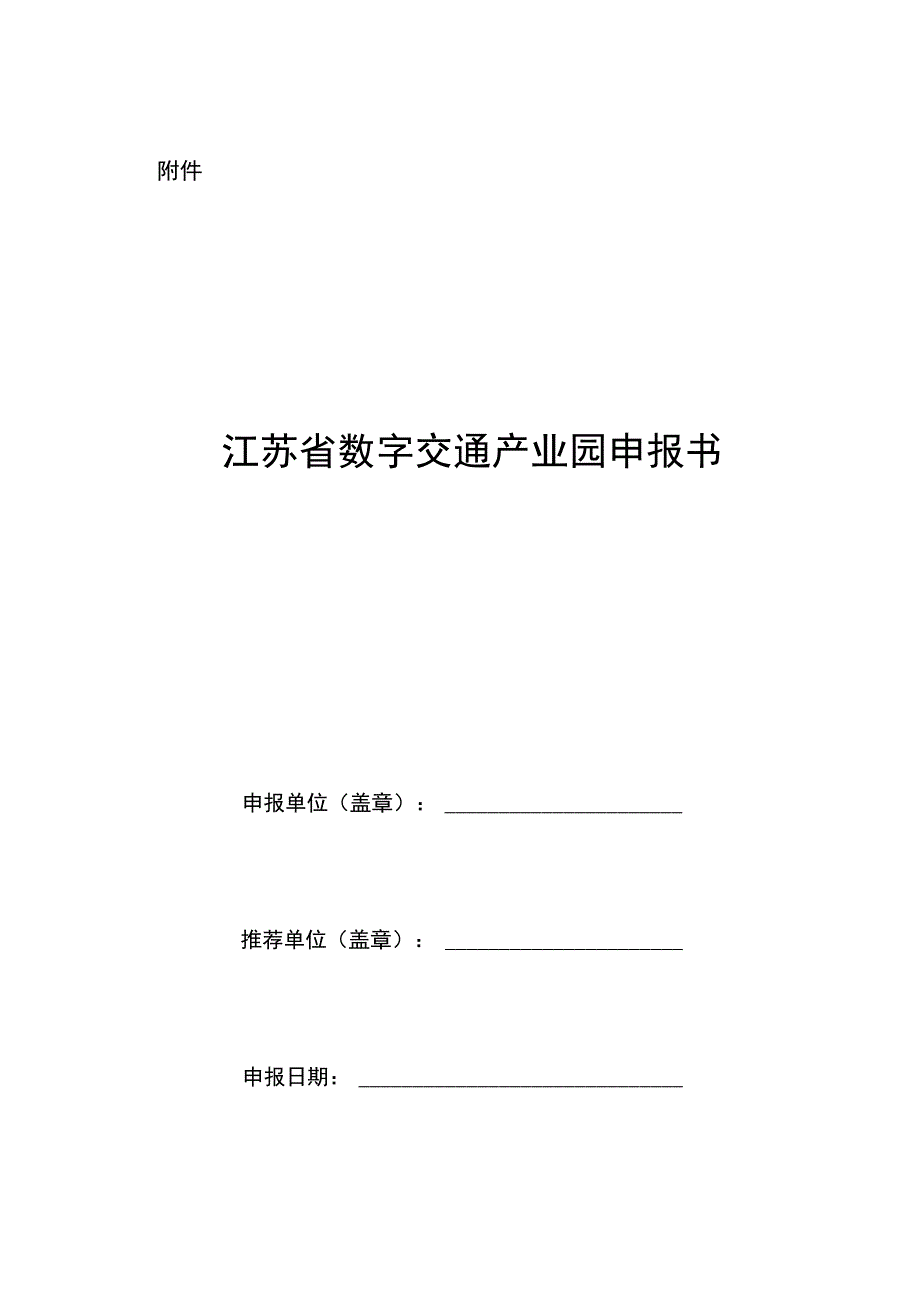 附件

江苏省数字交通产业园申报书

申报单位（盖章）：

推荐单位（盖章）：

申报日期：